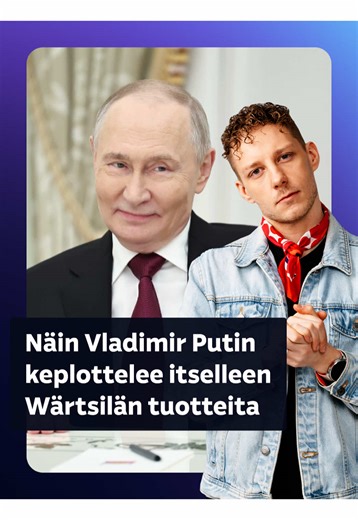 Näin Vladimir Putin keplottelee itselleen Wärtsilän tuotteita